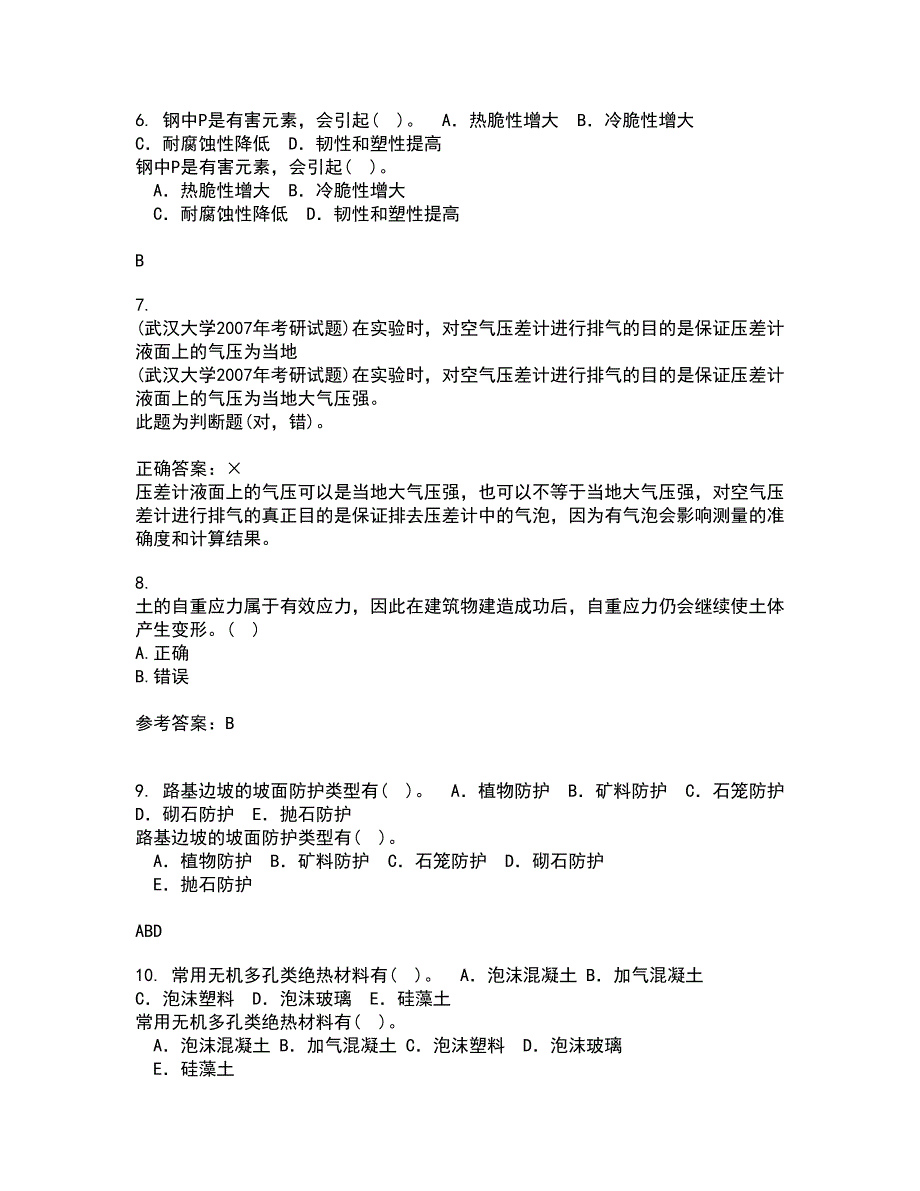 6. 钢中P是有害元素，会引起（ ）。 A．热脆性增大 B．冷脆性增大 C．耐腐蚀性降低 D．韧性和塑性提高
钢中P是有害元素，会引起（ ）。
A．热脆性增大 B．冷脆性增大
C．耐腐蚀性降低 D．韧性和塑性提高

B

7.
(武汉大学2007年考研试题)在实验时，对空气压差计进行排气的目的是保证压差计液面上的气压为当地
(武汉大学2007年考研试题)在实验时，对空气压差计进行排气的目的是保证压差计液面上的气压为当地大气压强。
此题为判断题(对，错)。

正确答案：×
压差计液面上的气压可以是当地大气压强，也可以不等于当地大气压强，对空气压差计进行排气的真正目的是保证排去压差计中的气泡，因为有气泡会影响测量的准确度和计算结果。

8.
土的自重应力属于有效应力，因此在建筑物建造成功后，自重应力仍会继续使土体产生变形。（ ）
A.正确
B.错误

参考答案：B

9. 路基边坡的坡面防护类型有（ ）。 A．植物防护 B．矿料防护 C．石笼防护 D．砌石防护 E．抛石防护
路基边坡的坡面防护类型有（ ）。
A．植物防护 B．矿料防护 C．石笼防护 D．砌石防护
E．抛石防护

ABD

10. 常用无机多孔类绝热材料有（ ）。 A．泡沫混凝土 B．加气混凝土 C．泡沫塑料 D．泡沫玻璃 E．硅藻土
常用无机多孔类绝热材料有（ ）。
A．泡沫混凝土 B．加气混凝土 C．泡沫塑料 D．泡沫玻璃
E．硅藻土